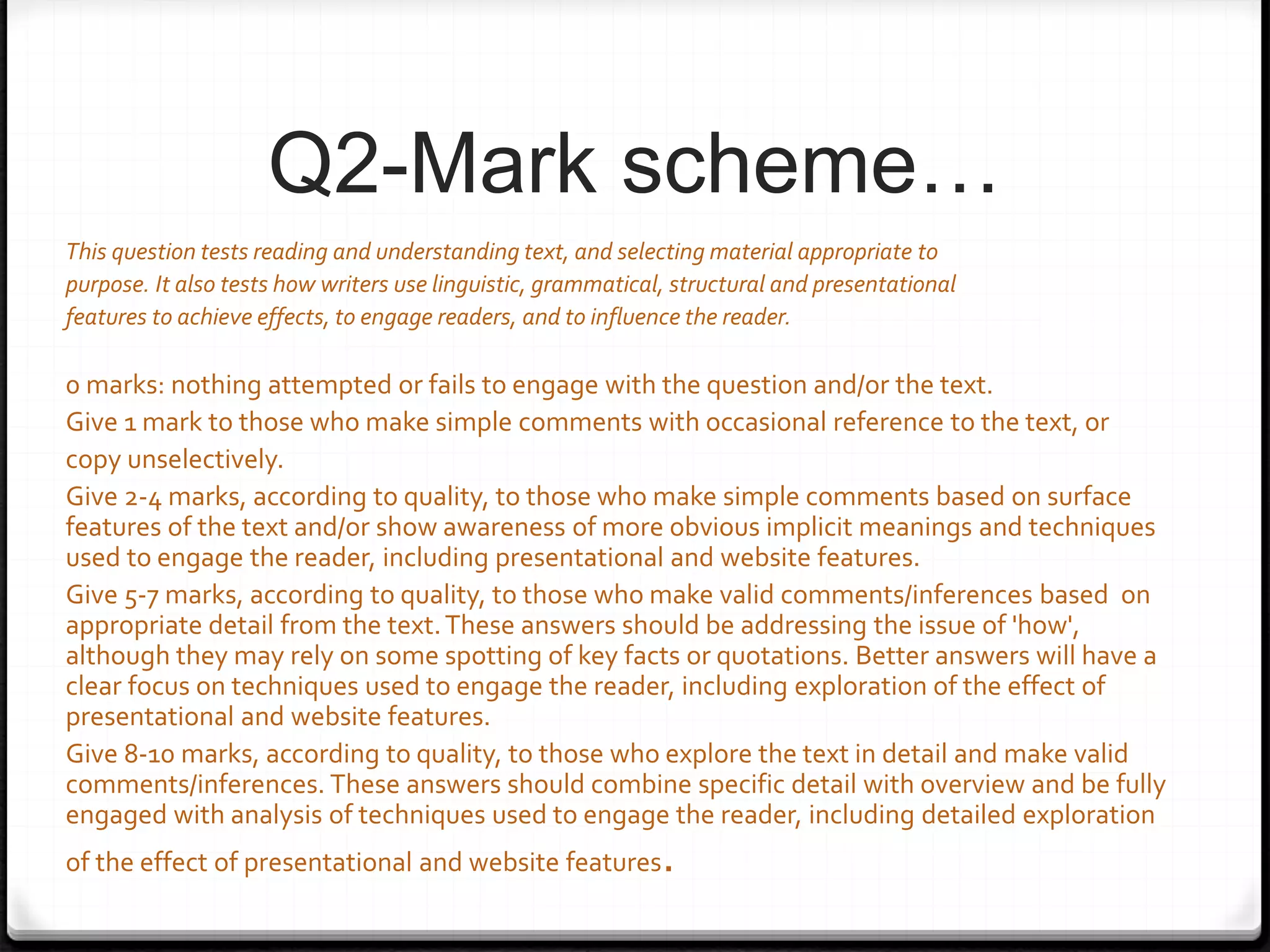 Q2-Mark scheme…

This question tests reading and understanding text, and selecting material appropriate to purpose. It also tests how writers use linguistic, grammatical, structural and presentational features to achieve effects, to engage readers, and to influence the reader.

0 marks: nothing attempted or fails to engage with the question and/or the text.

Give 1 mark to those who make simple comments with occasional reference to the text, or copy unselectively.

Give 2-4 marks, according to quality, to those who make simple comments based on surface features of the text and/or show awareness of more obvious implicit meanings and techniques used to engage the reader, including presentational and website features.

Give 5-7 marks, according to quality, to those who make valid comments/inferences based on appropriate detail from the text. These answers should be addressing the issue of 'how', although they may rely on some spotting of key facts or quotations. Better answers will have a clear focus on techniques used to engage the reader, including exploration of the effect of presentational and website features.

Give 8-10 marks, according to quality, to those who explore the text in detail and make valid comments/inferences. These answers should combine specific detail with overview and be fully engaged with analysis of techniques used to engage the reader, including detailed exploration of the effect of presentational and website features.